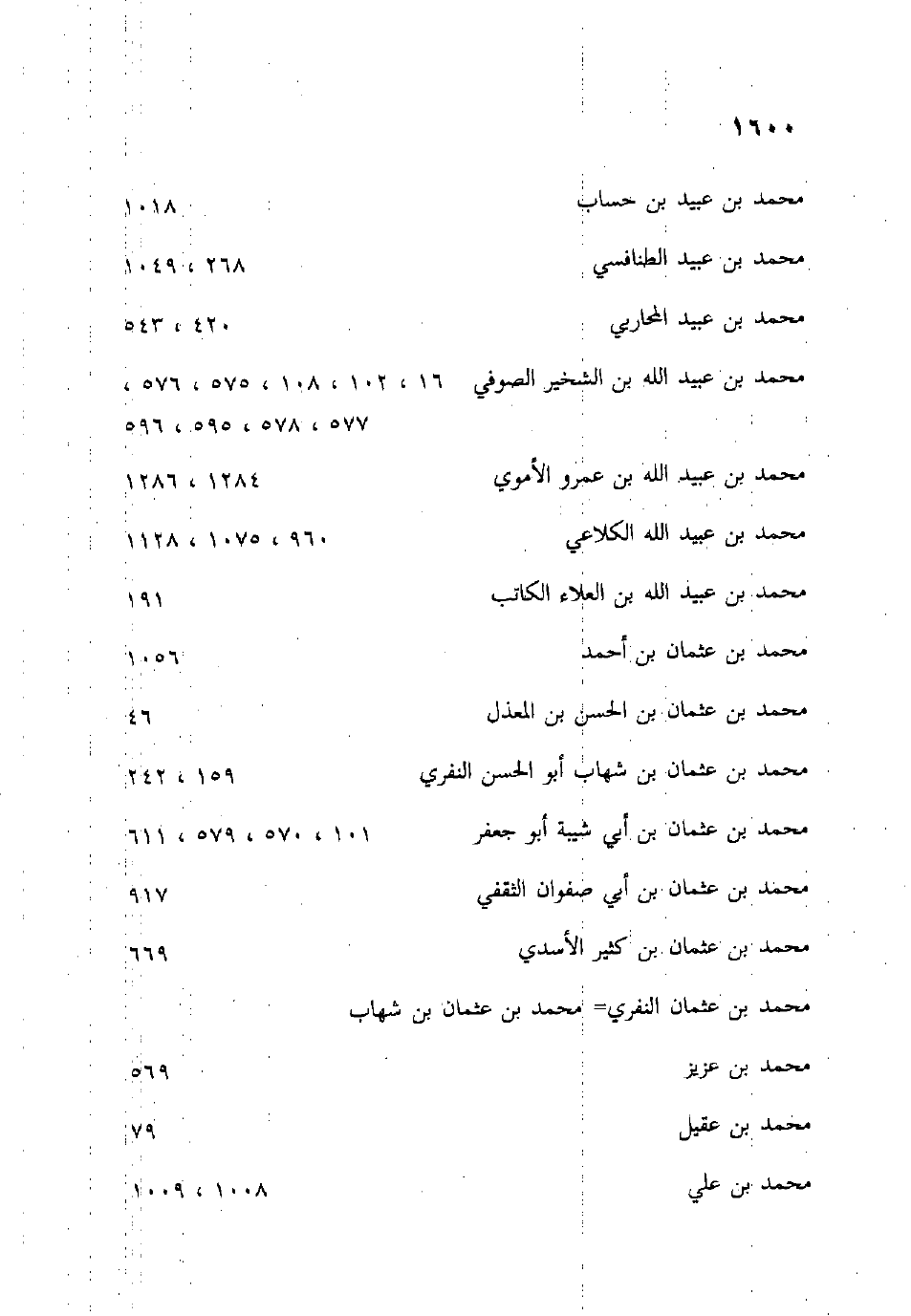 ١٦٠٠

محمد بن عبيد بن حساب ١٠١٨

محمد بن عبيد الطنافسي ٢٦٨ ، ١٠٤٩

محمد بن عبيد المحاربي ٤٢٠ ، ٥٤٣

محمد بن عبيد الله بن الشخير الصوفي ١٦ ، ١٠٢ ، ١٠٨ ، ٥٧٥ ، ٥٧٦ ، ٥٧٧ ، ٥٧٨ ، ٥٩٥ ، ٥٩٦

محمد بن عبيد الله بن عمرو الأموي ١٢٨٤ ، ١٢٨٦

محمد بن عبيد الله الكلاعي ٩٦٠ ، ١٠٧٥ ، ١١٢٨

محمد بن عبيد الله بن العلاء الكاتب ١٩١

محمد بن عثمان بن أحمد ١٠٥٦

محمد بن عثمان بن الحسن بن المعذل ٤٦

محمد بن عثمان بن شهاب أبو الحسن النفري ١٥٩ ، ٢٤٢

محمد بن عثمان بن أبي شيبة أبو جعفر ١٠١ ، ٥٧٠ ، ٥٧٩ ، ٦١١

محمد بن عثمان بن أبي صفوان الثقفي ٩١٧

محمد بن عثمان بن كثير الأسدي ٦٦٩

محمد بن عثمان النفري= محمد بن عثمان بن شهاب

محمد بن عزيز ٥٦٩

محمد بن عقيل ٧٩

محمد بن علي ١٠٠٨ ، ١٠٠٩